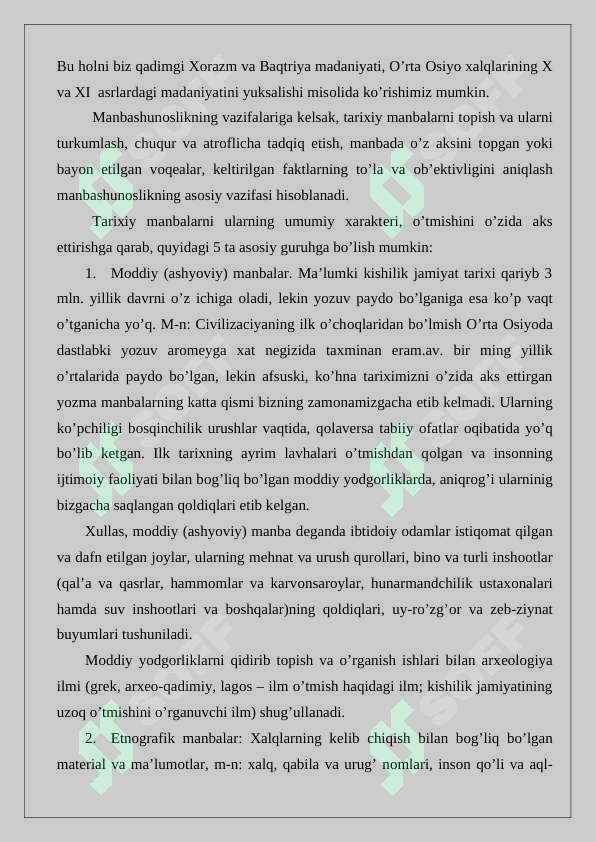 Bu holni biz qadimgi Xorazm va Baqtriya madaniyati, O’rta Osiyo xalqlarining X va XI asrlardagi madaniyatini yuksalishi misolida ko’rishimiz mumkin.

Manbashunoslikning vazifalariga kelsak, tarixiy manbalarni topish va ularni turkumlash, chuqur va atroflicha tadqiq etish, manbada o’z aksini topgan yoki bayon etilgan voqealar, keltirilgan faktlarning to’la va ob’ektivligini aniqlash manbashunoslikning asosiy vazifasi hisoblanadi.

Tarixiy manbalarni ularning umumiy xarakteri, o’tmishini o’zida aks ettirishga qarab, quyidagi 5 ta asosiy guruhga bo’lish mumkin:

1. Moddiy (ashyoviy) manbalar. Ma’lumki kishilik jamiyat tarixi qariyb 3 mln. yillik davrni o’z ichiga oladi, lekin yozuv paydo bo’lganiga esa ko’p vaqt o’tganicha yo’q. M-n: Civilizaciyaning ilk o’choqlaridan bo’lmish O’rta Osiyoda dastlabki yozuv aromeyga xat negizida taxminan eram.av. bir ming yillik o’rtalarida paydo bo’lgan, lekin afsuski, ko’hna tariximizni o’zida aks ettirgan yozma manbalarning katta qismi bizning zamonamizgacha etib kelmadi. Ularning ko’pchiligi bosqinchilik urushlar vaqtida, qolaversa tabiiy ofatlar oqibatida yo’q bo’lib ketgan. Ilk tarixning ayrim lavhalari o’tmishdan qolgan va insonning ijtimoiy faoliyati bilan bog’liq bo’lgan moddiy yodgorliklarda, aniqrog’i ularninig bizgacha saqlangan qoldiqlari etib kelgan.

Xullas, moddiy (ashyoviy) manba deganda ibtidoiy odamlar istiqomat qilgan va dafn etilgan joylar, ularning mehnat va urush qurollari, bino va turli inshootlar (qal’a va qasrlar, hammomlar va karvonsaroylar, hunarmandchilik ustaxonalari hamda suv inshootlari va boshqalar)ning qoldiqlari, uy-ro’zg’or va zeb-ziynat buyumlari tushuniladi.

Moddiy yodgorliklarni qidirib topish va o’rganish ishlari bilan arxeologiya ilmi (grek, arxeo-qadimiy, lagos – ilm o’tmish haqidagi ilm; kishilik jamiyatining uzoq o’tmishini o’rganuvchi ilm) shug’ullanadi.

2. Etnografik manbalar: Xalqlarning kelib chiqish bilan bog’liq bo’lgan material va ma’lumotlar, m-n: xalq, qabila va urug’ nomlari, inson qo’li va aql-